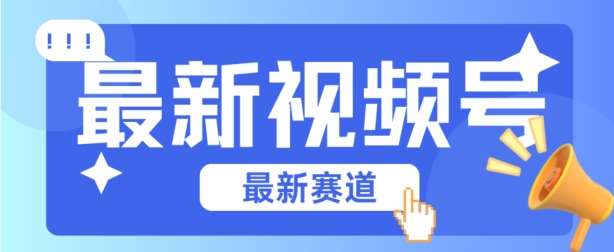 !!!

最新视频号

最新赛道